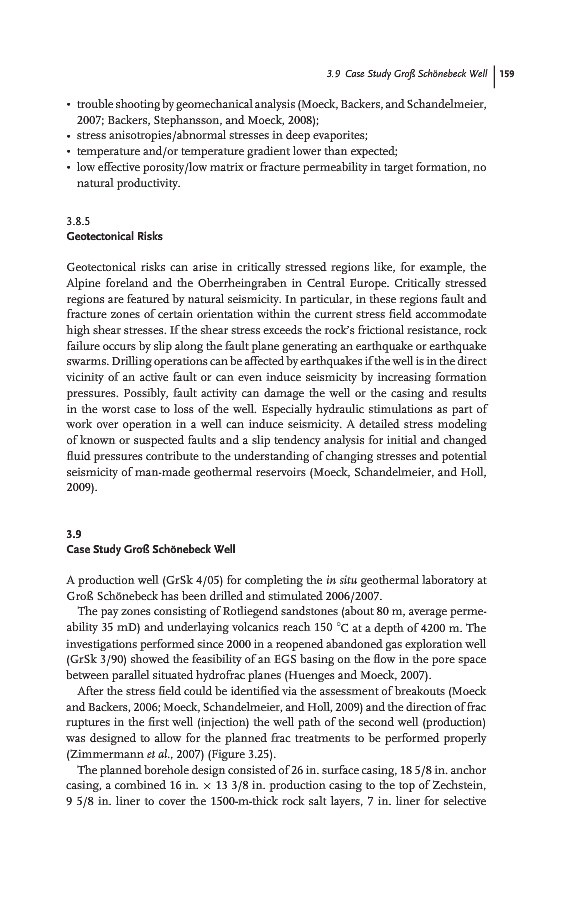 3.9 Case Study Groß Schönebeck Well | 159

• trouble shooting by geomechanical analysis (Moeck, Backers, and Schandelmeier, 2007; Backers, Stephansson, and Moeck, 2008);
• stress anisotropies/abnormal stresses in deep evaporites;
• temperature and/or temperature gradient lower than expected;
• low effective porosity/low matrix or fracture permeability in target formation, no natural productivity.

3.8.5
Geotectonical Risks

Geotectonical risks can arise in critically stressed regions like, for example, the Alpine foreland and the Oberrheingraben in Central Europe. Critically stressed regions are featured by natural seismicity. In particular, in these regions fault and fracture zones of certain orientation within the current stress field accommodate high shear stresses. If the shear stress exceeds the rock's frictional resistance, rock failure occurs by slip along the fault plane generating an earthquake or earthquake swarms. Drilling operations can be affected by earthquakes if the well is in the direct vicinity of an active fault or can even induce seismicity by increasing formation pressures. Possibly, fault activity can damage the well or the casing and results in the worst case to loss of the well. Especially hydraulic stimulations as part of work over operation in a well can induce seismicity. A detailed stress modeling of known or suspected faults and a slip tendency analysis for initial and changed fluid pressures contribute to the understanding of changing stresses and potential seismicity of man-made geothermal reservoirs (Moeck, Schandelmeier, and Holl, 2009).

3.9
Case Study Groß Schönebeck Well

A production well (GrSk 4/05) for completing the in situ geothermal laboratory at Groß Schönebeck has been drilled and stimulated 2006/2007.
The pay zones consisting of Rotliegend sandstones (about 80 m, average permeability 35 mD) and underlaying volcanics reach 150 °C at a depth of 4200 m. The investigations performed since 2000 in a reopened abandoned gas exploration well (GrSk 3/90) showed the feasibility of an EGS basing on the flow in the pore space between parallel situated hydrofrac planes (Huenges and Moeck, 2007).
After the stress field could be identified via the assessment of breakouts (Moeck and Backers, 2006; Moeck, Schandelmeier, and Holl, 2009) and the direction of frac ruptures in the first well (injection) the well path of the second well (production) was designed to allow for the planned frac treatments to be performed properly (Zimmermann et al., 2007) (Figure 3.25).
The planned borehole design consisted of 26 in. surface casing, 18 5/8 in. anchor casing, a combined 16 in. × 13 3/8 in. production casing to the top of Zechstein, 9 5/8 in. liner to cover the 1500-m-thick rock salt layers, 7 in. liner for selective